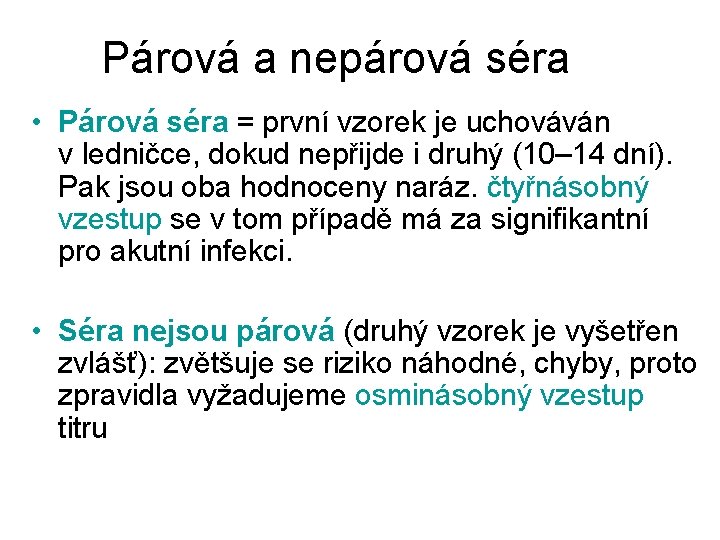 Párová a nepárová séra

• Párová séra = první vzorek je uchováván v ledničce, dokud nepřijde i druhý (10–14 dní). Pak jsou oba hodnoceny naráz. čtyřnásobný vzestup se v tom případě má za signifikantní pro akutní infekci.

• Séra nejsou párová (druhý vzorek je vyšetřen zvlášť): zvětšuje se riziko náhodné, chyby, proto zpravidla vyžadujeme osminásobný vzestup titru